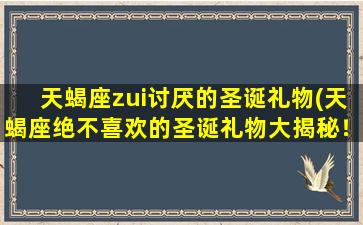 天蝎座zui讨厌的圣诞礼物(天蝎座绝不喜欢的圣诞礼物大揭秘!